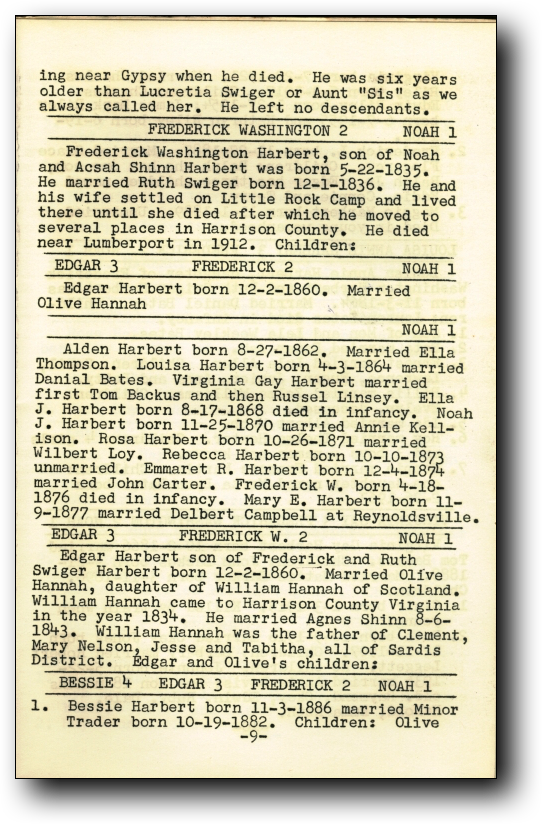 ing near Gypsy when he died. He was six years older than Lucretia Swiger or Aunt "Sis" as we always called her. He left no descendants.

FREDERICK WASHINGTON 2 NOAH 1

Frederick Washington Harbert, son of Noah and Acsah Shinn Harbert was born 5-22-1835. He married Ruth Swiger born 12-1-1836. He and his wife settled on Little Rock Camp and lived there until she died after which he moved to several places in Harrison County. He died near Lumberport in 1912. Children:

EDGAR 3 FREDERICK 2 NOAH 1

Edgar Harbert born 12-2-1860. Married Olive Hannah

NOAH 1

Alden Harbert born 8-27-1862. Married Ella Thompson. Louisa Harbert born 4-3-1864 married Danial Bates. Virginia Gay Harbert married first Tom Backus and then Russel Linsey. Ella J. Harbert born 8-17-1868 died in infancy. Noah J. Harbert born 11-25-1870 married Annie Kellison. Rosa Harbert born 10-26-1871 married Wilbert Loy. Rebecca Harbert born 10-10-1873 unmarried. Emmaret R. Harbert born 12-4-1874 married John Carter. Frederick W. born 4-18-1876 died in infancy. Mary E. Harbert born 11-9-1877 married Delbert Campbell at Reynoldsville.

EDGAR 3 FREDERICK W. 2 NOAH 1

Edgar Harbert son of Frederick and Ruth Swiger Harbert born 12-2-1860. Married Olive Hannah, daughter of William Hannah of Scotland. William Hannah came to Harrison County Virginia in the year 1834. He married Agnes Shinn 8-6-1843. William Hannah was the father of Clement, Mary Nelson, Jesse and Tabitha, all of Sardis District. Edgar and Olive's children:

BESSIE 4 EDGAR 3 FREDERICK 2 NOAH 1

1. Bessie Harbert born 11-3-1886 married Minor Trader born 10-19-1882. Children: Olive

-9-